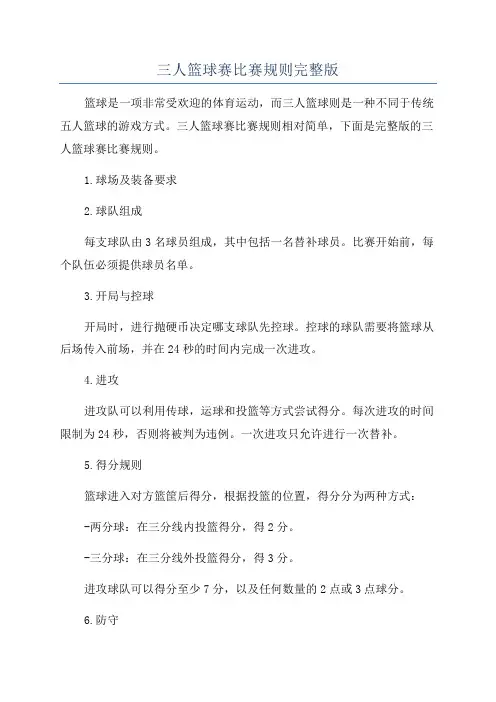 三人篮球赛比赛规则完整版

篮球是一项非常受欢迎的体育运动，而三人篮球则是一种不同于传统五人篮球的游戏方式。三人篮球赛比赛规则相对简单，下面是完整版的三人篮球赛比赛规则。

1.球场及装备要求

2.球队组成

每支球队由3名球员组成，其中包括一名替补球员。比赛开始前，每个队伍必须提供球员名单。

3.开局与控球

开局时，进行抛硬币决定哪支球队先控球。控球的球队需要将篮球从后场传入前场，并在24秒的时间内完成一次进攻。

4.进攻

进攻队可以利用传球，运球和投篮等方式尝试得分。每次进攻的时间限制为24秒，否则将被判为违例。一次进攻只允许进行一次替补。

5.得分规则

篮球进入对方篮筐后得分，根据投篮的位置，得分分为两种方式：

-两分球：在三分线内投篮得分，得2分。

-三分球：在三分线外投篮得分，得3分。

进攻球队可以得分至少7分，以及任何数量的2点或3点球分。

6.防守